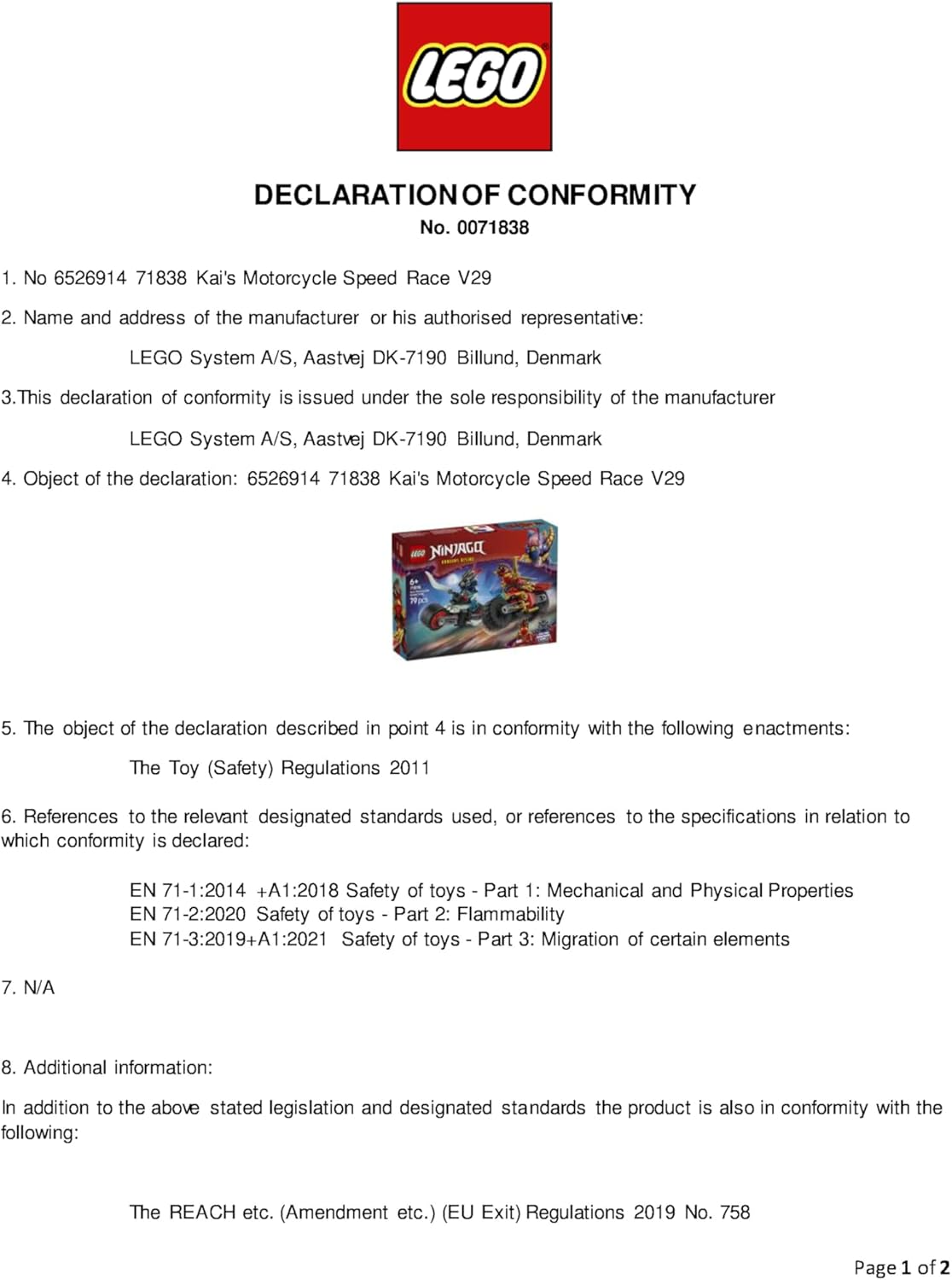 LEGO

DECLARATION OF CONFORMITY
No. 0071838

1. No 6526914 71838 Kai's Motorcycle Speed Race V29

2. Name and address of the manufacturer or his authorised representative:

LEGO System A/S, Aastvej DK-7190 Billund, Denmark

3.This declaration of conformity is issued under the sole responsibility of the manufacturer

LEGO System A/S, Aastvej DK-7190 Billund, Denmark

4. Object of the declaration: 6526914 71838 Kai's Motorcycle Speed Race V29

LEGO NINJAGO 6+ 79 pcs

5. The object of the declaration described in point 4 is in conformity with the following enactments:

The Toy (Safety) Regulations 2011

6. References to the relevant designated standards used, or references to the specifications in relation to which conformity is declared:

EN 71-1:2014 +A1:2018 Safety of toys - Part 1: Mechanical and Physical Properties
EN 71-2:2020 Safety of toys - Part 2: Flammability
EN 71-3:2019+A1:2021 Safety of toys - Part 3: Migration of certain elements

7. N/A

8. Additional information:

In addition to the above stated legislation and designated standards the product is also in conformity with the following:

The REACH etc. (Amendment etc.) (EU Exit) Regulations 2019 No. 758

Page 1 of 2